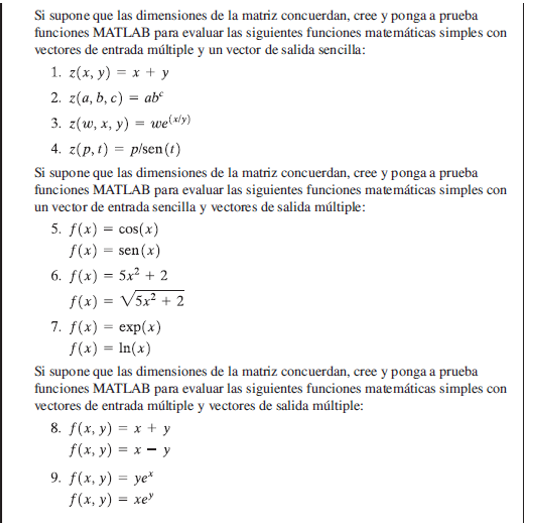 Si supone que las dimensiones de la matriz concuerdan, cree y ponga a prueba funciones MATLAB para evaluar las siguientes funciones matemáticas simples con vectores de entrada múltiple y un vector de salida sencilla:

1. $z(x, y) = x + y$
2. $z(a, b, c) = ab^c$
3. $z(w, x, y) = we^{(x/y)}$
4. $z(p, t) = p/\text{sen}(t)$

Si supone que las dimensiones de la matriz concuerdan, cree y ponga a prueba funciones MATLAB para evaluar las siguientes funciones matemáticas simples con un vector de entrada sencilla y vectores de salida múltiple:

5. $f(x) = \cos(x)$
$f(x) = \text{sen}(x)$
6. $f(x) = 5x^2 + 2$
$f(x) = \sqrt{5x^2 + 2}$
7. $f(x) = \exp(x)$
$f(x) = \ln(x)$

Si supone que las dimensiones de la matriz concuerdan, cree y ponga a prueba funciones MATLAB para evaluar las siguientes funciones matemáticas simples con vectores de entrada múltiple y vectores de salida múltiple:

8. $f(x, y) = x + y$
$f(x, y) = x - y$
9. $f(x, y) = ye^x$
$f(x, y) = xe^y$